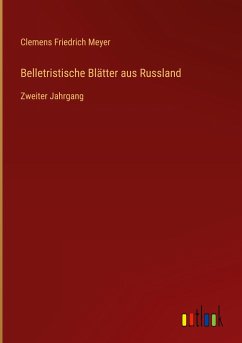 Clemens Friedrich Meyer

Belletristische Blätter aus Russland

Zweiter Jahrgang

outlook